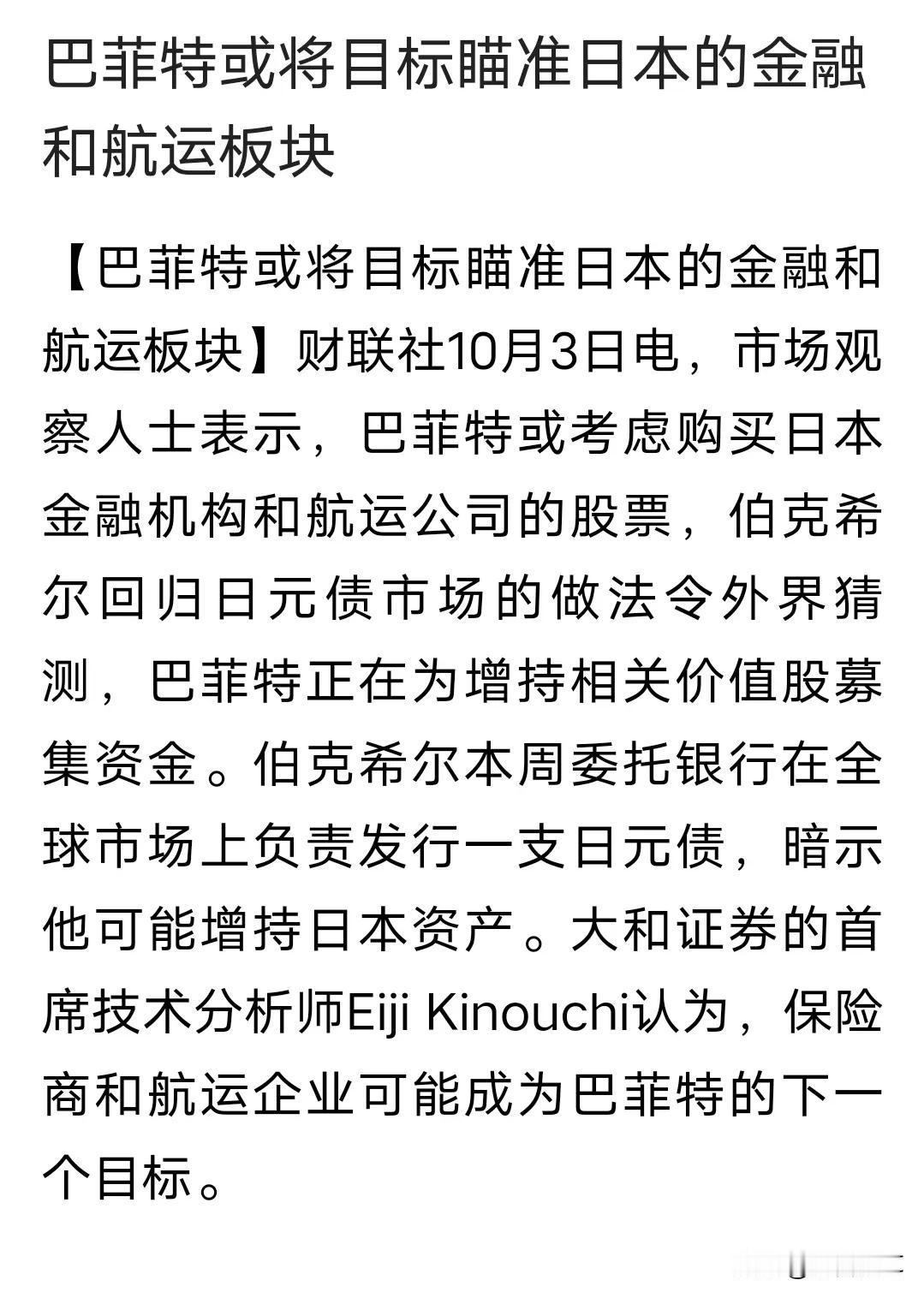 巴菲特或将目标瞄准日本的金融和航运板块

【巴菲特或将目标瞄准日本的金融和航运板块】财联社10月3日电，市场观察人士表示，巴菲特或考虑购买日本金融机构和航运公司的股票，伯克希尔回归日元债市场的做法令外界猜测，巴菲特正在为增持相关价值股募集资金。伯克希尔本周委托银行在全球市场上负责发行一支日元债，暗示他可能增持日本资产。大和证券的首席技术分析师Eiji Kinouchi认为，保险商和航运企业可能成为巴菲特的下一个目标。